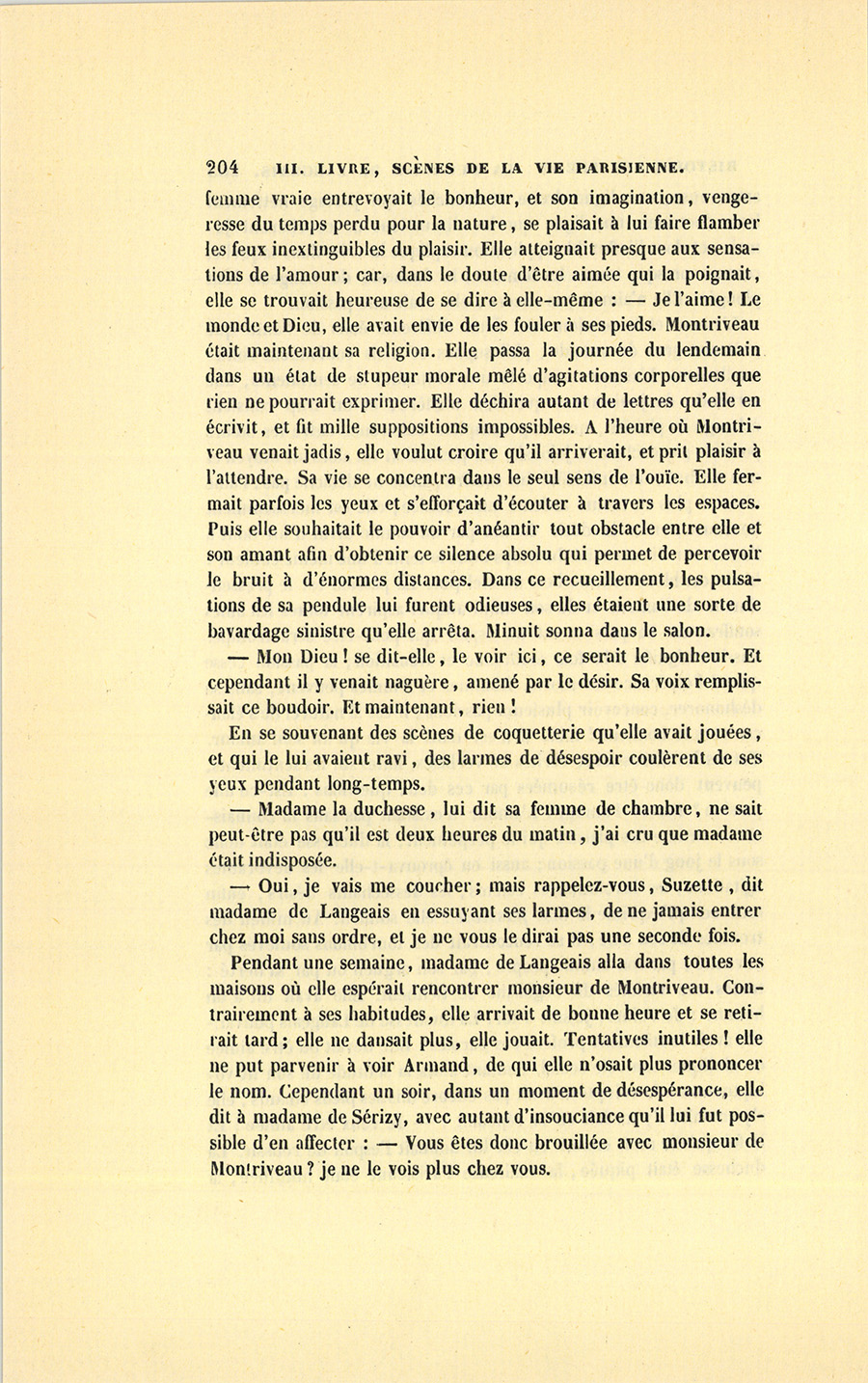 204 III. LIVRE, SCÈNES DE LA VIE PARISIENNE.

femme vraie entrevoyait le bonheur, et son imagination, vengeresse du temps perdu pour la nature, se plaisait à lui faire flamber les feux inextinguibles du plaisir. Elle atteignait presque aux sensations de l'amour; car, dans le doute d'être aimée qui la poignait, elle se trouvait heureuse de se dire à elle-même : — Je l'aime! Le monde et Dieu, elle avait envie de les fouler à ses pieds. Montriveau était maintenant sa religion. Elle passa la journée du lendemain dans un état de stupeur morale mêlé d'agitations corporelles que rien ne pourrait exprimer. Elle déchira autant de lettres qu'elle en écrivit, et fit mille suppositions impossibles. A l'heure où Montriveau venait jadis, elle voulut croire qu'il arriverait, et prit plaisir à l'attendre. Sa vie se concentra dans le seul sens de l'ouïe. Elle fermait parfois les yeux et s'efforçait d'écouter à travers les espaces. Puis elle souhaitait le pouvoir d'anéantir tout obstacle entre elle et son amant afin d'obtenir ce silence absolu qui permet de percevoir le bruit à d'énormes distances. Dans ce recueillement, les pulsations de sa pendule lui furent odieuses, elles étaient une sorte de bavardage sinistre qu'elle arrêta. Minuit sonna dans le salon.

— Mon Dieu! se dit-elle, le voir ici, ce serait le bonheur. Et cependant il y venait naguère, amené par le désir. Sa voix remplissait ce boudoir. Et maintenant, rien!

En se souvenant des scènes de coquetterie qu'elle avait jouées, et qui le lui avaient ravi, des larmes de désespoir coulèrent de ses yeux pendant long-temps.

— Madame la duchesse, lui dit sa femme de chambre, ne sait peut-être pas qu'il est deux heures du matin, j'ai cru que madame était indisposée.

— Oui, je vais me coucher; mais rappelez-vous, Suzette, dit madame de Langeais en essuyant ses larmes, de ne jamais entrer chez moi sans ordre, et je ne vous le dirai pas une seconde fois.

Pendant une semaine, madame de Langeais alla dans toutes les maisons où elle espérait rencontrer monsieur de Montriveau. Contrairement à ses habitudes, elle arrivait de bonne heure et se retirait tard; elle ne dansait plus, elle jouait. Tentatives inutiles! elle ne put parvenir à voir Armand, de qui elle n'osait plus prononcer le nom. Cependant un soir, dans un moment de désespérance, elle dit à madame de Sérizy, avec autant d'insouciance qu'il lui fut possible d'en affecter : — Vous êtes donc brouillée avec monsieur de Montriveau? je ne le vois plus chez vous.